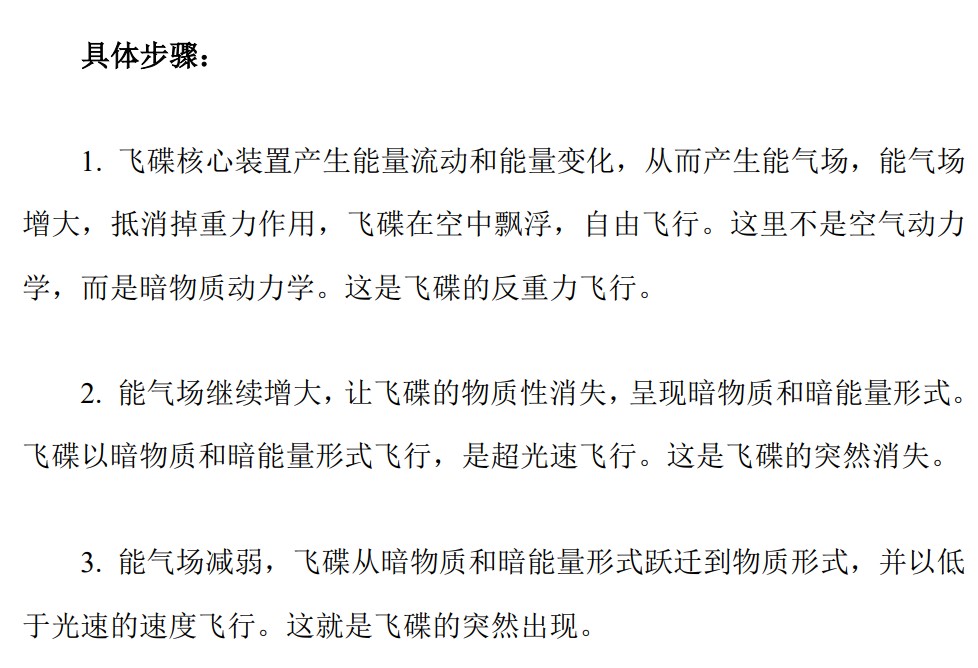 具体步骤：

1. 飞碟核心装置产生能量流动和能量变化，从而产生能气场，能气场增大，抵消掉重力作用，飞碟在空中飘浮，自由飞行。这里不是空气动力学，而是暗物质动力学。这是飞碟的反重力飞行。

2. 能气场继续增大，让飞碟的物质性消失，呈现暗物质和暗能量形式。飞碟以暗物质和暗能量形式飞行，是超光速飞行。这是飞碟的突然消失。

3. 能气场减弱，飞碟从暗物质和暗能量形式跃迁到物质形式，并以低于光速的速度飞行。这就是飞碟的突然出现。